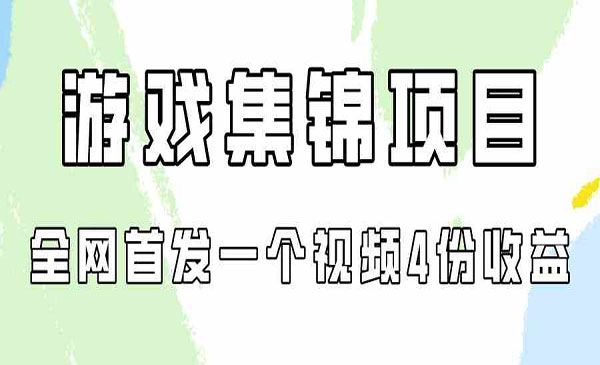 游戏集锦项目

全网首发一个视频4份收益